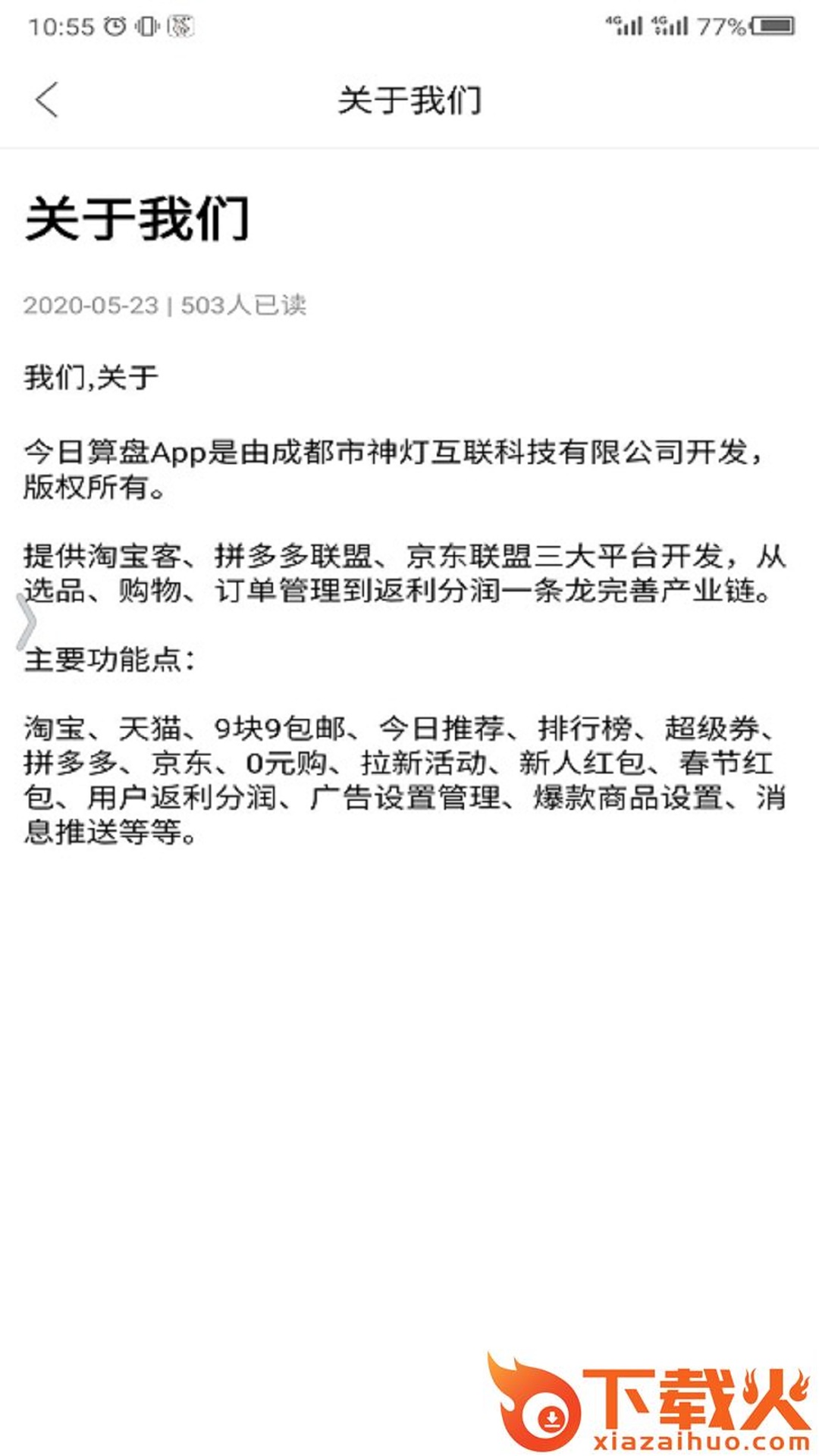 10:55 4G 4G 77%

关于我们

关于我们

2020-05-23 | 503人已读

我们,关于

今日算盘App是由成都市神灯互联科技有限公司开发，版权所有。

提供淘宝客、拼多多联盟、京东联盟三大平台开发，从选品、购物、订单管理到返利分润一条龙完善产业链。

主要功能点：

淘宝、天猫、9块9包邮、今日推荐、排行榜、超级券、拼多多、京东、0元购、拉新活动、新人红包、春节红包、用户返利分润、广告设置管理、爆款商品设置、消息推送等等。

下载火
xiazaihuo.com